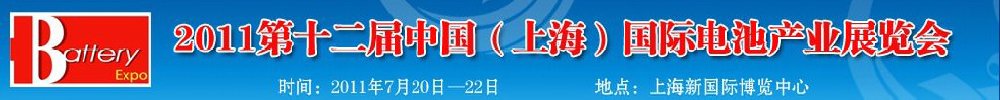 Battery Expo

2011第十二届中国（上海）国际电池产业展览会

时间：2011年7月20日—22日 地点：上海新国际博览中心